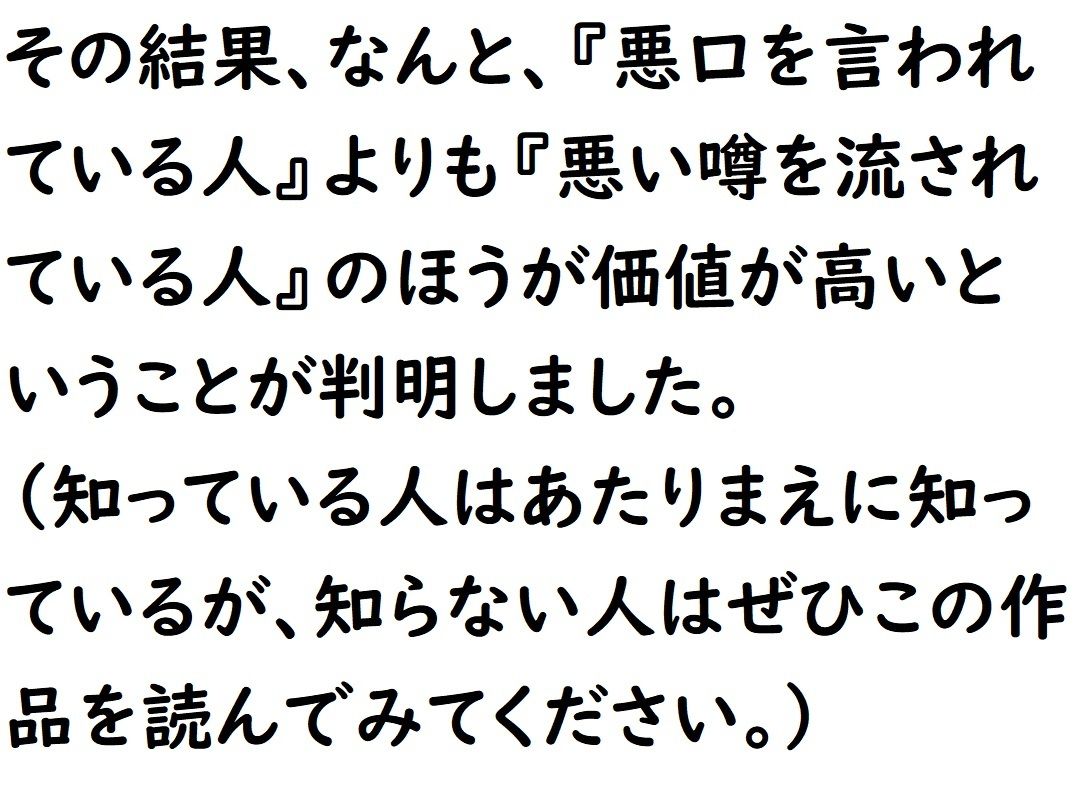 その結果、なんと、『悪口を言われている人』よりも『悪い噂を流されている人』のほうが価値が高いということが判明しました。
（知っている人はあたりまえに知っているが、知らない人はぜひこの作品を読んでみてください。）